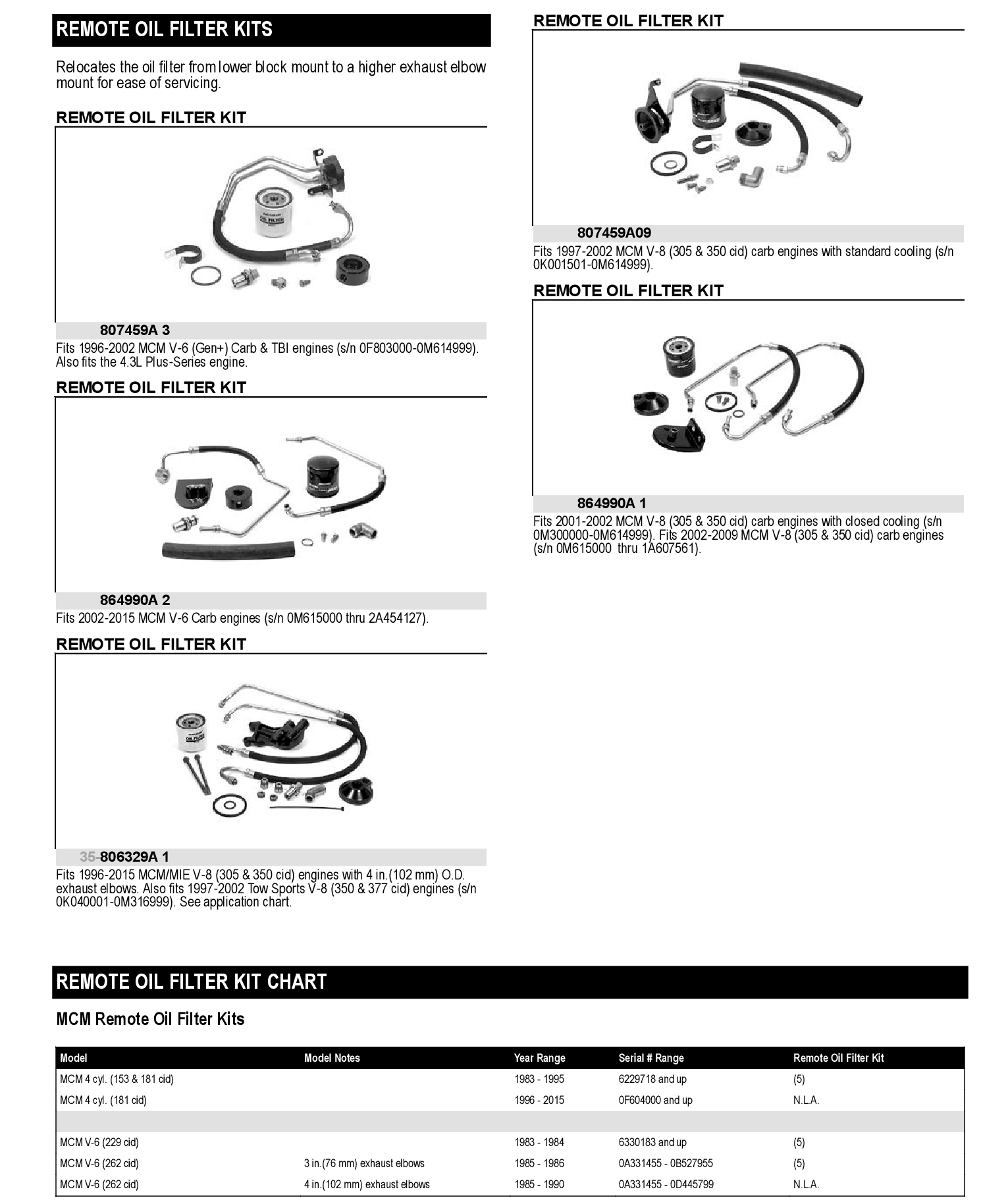 REMOTE OIL FILTER KITS

Relocates the oil filter from lower block mount to a higher exhaust elbow mount for ease of servicing.

REMOTE OIL FILTER KIT

OIL FILTER

807459A 3

Fits 1996-2002 MCM V-6 (Gen+) Carb & TBI engines (s/n 0F803000-0M614999). Also fits the 4.3L Plus-Series engine.

REMOTE OIL FILTER KIT

864990A 2

Fits 2002-2015 MCM V-6 Carb engines (s/n 0M615000 thru 2A454127).

REMOTE OIL FILTER KIT

OIL FILTER

35-806329A 1

Fits 1996-2015 MCM/MIE V-8 (305 & 350 cid) engines with 4 in.(102 mm) O.D. exhaust elbows. Also fits 1997-2002 Tow Sports V-8 (350 & 377 cid) engines (s/n 0K040001-0M316999). See application chart.

REMOTE OIL FILTER KIT

807459A09

Fits 1997-2002 MCM V-8 (305 & 350 cid) carb engines with standard cooling (s/n 0K001501-0M614999).

REMOTE OIL FILTER KIT

864990A 1

Fits 2001-2002 MCM V-8 (305 & 350 cid) carb engines with closed cooling (s/n 0M300000-0M614999). Fits 2002-2009 MCM V-8 (305 & 350 cid) carb engines (s/n 0M615000 thru 1A607561).

REMOTE OIL FILTER KIT CHART

MCM Remote Oil Filter Kits

| Model | Model Notes | Year Range | Serial # Range | Remote Oil Filter Kit |
|---|---|---|---|---|
| MCM 4 cyl. (153 & 181 cid) | | 1983 - 1995 | 6229718 and up | (5) |
| MCM 4 cyl. (181 cid) | | 1996 - 2015 | 0F604000 and up | N.L.A. |
| | | | | |
| MCM V-6 (229 cid) | | 1983 - 1984 | 6330183 and up | (5) |
| MCM V-6 (262 cid) | 3 in.(76 mm) exhaust elbows | 1985 - 1986 | 0A331455 - 0B527955 | (5) |
| MCM V-6 (262 cid) | 4 in.(102 mm) exhaust elbows | 1985 - 1990 | 0A331455 - 0D445799 | N.L.A. |